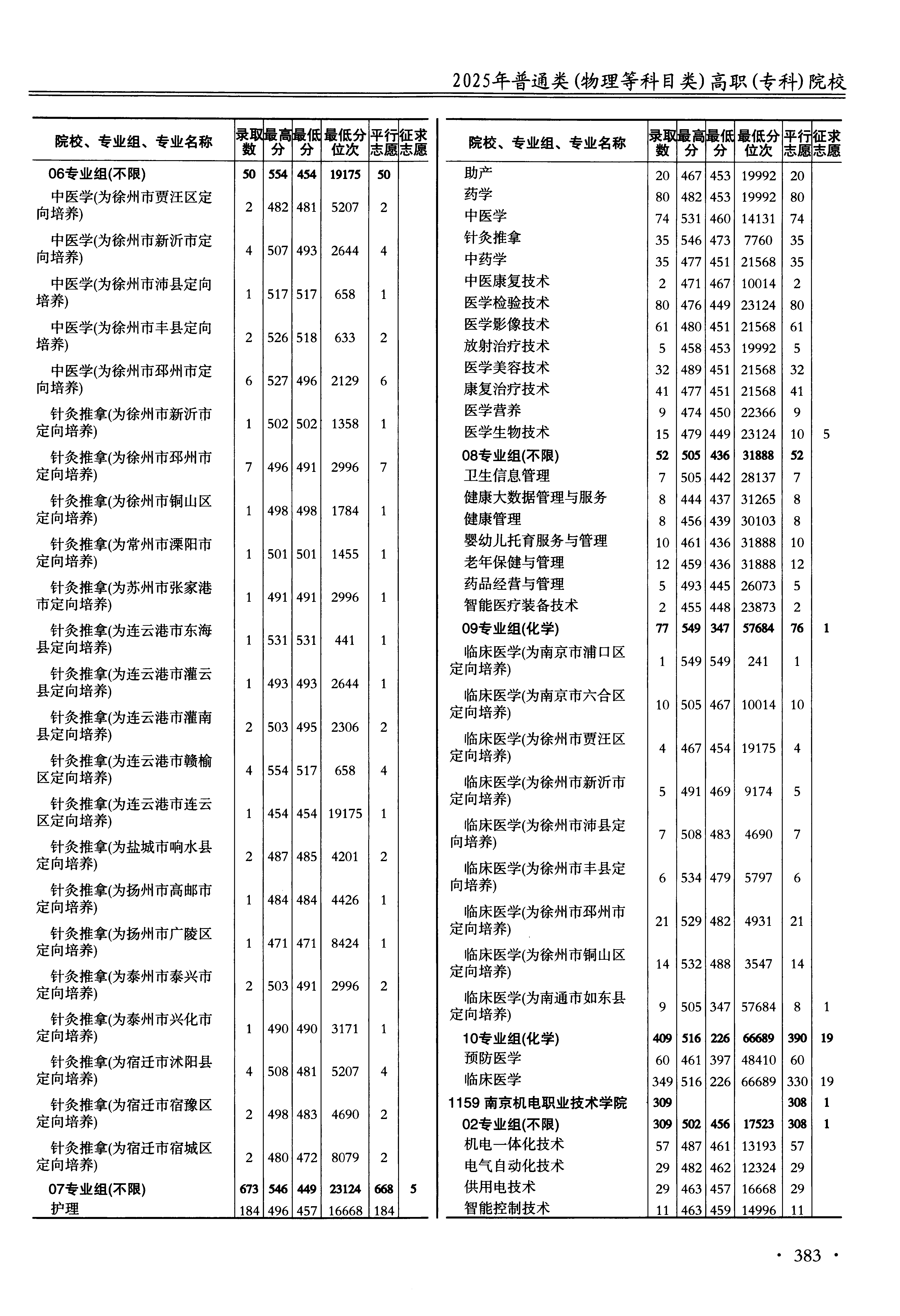 2025年普通类(物理等科目类)高职(专科)院校

| 院校、专业组、专业名称 | 录取数 | 最高分 | 最低分 | 最低分位次 | 平行志愿 | 征求志愿 |
|---|---|---|---|---|---|---|
| 06专业组(不限) | 50 | 554 | 454 | 19175 | 50 | |
| 中医学(为徐州市贾汪区定向培养) | 2 | 482 | 481 | 5207 | 2 | |
| 中医学(为徐州市新沂市定向培养) | 4 | 507 | 493 | 2644 | 4 | |
| 中医学(为徐州市沛县定向培养) | 1 | 517 | 517 | 658 | 1 | |
| 中医学(为徐州市丰县定向培养) | 2 | 526 | 518 | 633 | 2 | |
| 中医学(为徐州市邳州市定向培养) | 6 | 527 | 496 | 2129 | 6 | |
| 针灸推拿(为徐州市新沂市定向培养) | 1 | 502 | 502 | 1358 | 1 | |
| 针灸推拿(为徐州市邳州市定向培养) | 7 | 496 | 491 | 2996 | 7 | |
| 针灸推拿(为徐州市铜山区定向培养) | 1 | 498 | 498 | 1784 | 1 | |
| 针灸推拿(为常州市溧阳市定向培养) | 1 | 501 | 501 | 1455 | 1 | |
| 针灸推拿(为苏州市张家港市定向培养) | 1 | 491 | 491 | 2996 | 1 | |
| 针灸推拿(为连云港市东海县定向培养) | 1 | 531 | 531 | 441 | 1 | |
| 针灸推拿(为连云港市灌云县定向培养) | 1 | 493 | 493 | 2644 | 1 | |
| 针灸推拿(为连云港市灌南县定向培养) | 2 | 503 | 495 | 2306 | 2 | |
| 针灸推拿(为连云港市赣榆区定向培养) | 4 | 554 | 517 | 658 | 4 | |
| 针灸推拿(为连云港市连云区定向培养) | 1 | 454 | 454 | 19175 | 1 | |
| 针灸推拿(为盐城市响水县定向培养) | 2 | 487 | 485 | 4201 | 2 | |
| 针灸推拿(为扬州市高邮市定向培养) | 1 | 484 | 484 | 4426 | 1 | |
| 针灸推拿(为扬州市广陵区定向培养) | 1 | 471 | 471 | 8424 | 1 | |
| 针灸推拿(为泰州市泰兴市定向培养) | 2 | 503 | 491 | 2996 | 2 | |
| 针灸推拿(为泰州市兴化市定向培养) | 1 | 490 | 490 | 3171 | 1 | |
| 针灸推拿(为宿迁市沭阳县定向培养) | 4 | 508 | 481 | 5207 | 4 | |
| 针灸推拿(为宿迁市宿豫区定向培养) | 2 | 498 | 483 | 4690 | 2 | |
| 针灸推拿(为宿迁市宿城区定向培养) | 2 | 480 | 472 | 8079 | 2 | |
| 07专业组(不限) | 673 | 546 | 449 | 23124 | 668 | 5 |
| 护理 | 184 | 496 | 457 | 16668 | 184 | |

| 院校、专业组、专业名称 | 录取数 | 最高分 | 最低分 | 最低分位次 | 平行志愿 | 征求志愿 |
|---|---|---|---|---|---|---|
| 助产 | 20 | 467 | 453 | 19992 | 20 | |
| 药学 | 80 | 482 | 453 | 19992 | 80 | |
| 中医学 | 74 | 531 | 460 | 14131 | 74 | |
| 针灸推拿 | 35 | 546 | 473 | 7760 | 35 | |
| 中药学 | 35 | 477 | 451 | 21568 | 35 | |
| 中医康复技术 | 2 | 471 | 467 | 10014 | 2 | |
| 医学检验技术 | 80 | 476 | 449 | 23124 | 80 | |
| 医学影像技术 | 61 | 480 | 451 | 21568 | 61 | |
| 放射治疗技术 | 5 | 458 | 453 | 19992 | 5 | |
| 医学美容技术 | 32 | 489 | 451 | 21568 | 32 | |
| 康复治疗技术 | 41 | 477 | 451 | 21568 | 41 | |
| 医学营养 | 9 | 474 | 450 | 22366 | 9 | |
| 医学生物技术 | 15 | 479 | 449 | 23124 | 10 | 5 |
| 08专业组(不限) | 52 | 505 | 436 | 31888 | 52 | |
| 卫生信息管理 | 7 | 505 | 442 | 28137 | 7 | |
| 健康大数据管理与服务 | 8 | 444 | 437 | 31265 | 8 | |
| 健康管理 | 8 | 456 | 439 | 30103 | 8 | |
| 婴幼儿托育服务与管理 | 10 | 461 | 436 | 31888 | 10 | |
| 老年保健与管理 | 12 | 459 | 436 | 31888 | 12 | |
| 药品经营与管理 | 5 | 493 | 445 | 26073 | 5 | |
| 智能医疗装备技术 | 2 | 455 | 448 | 23873 | 2 | |
| 09专业组(化学) | 77 | 549 | 347 | 57684 | 76 | 1 |
| 临床医学(为南京市浦口区定向培养) | 1 | 549 | 549 | 241 | 1 | |
| 临床医学(为南京市六合区定向培养) | 10 | 505 | 467 | 10014 | 10 | |
| 临床医学(为徐州市贾汪区定向培养) | 4 | 467 | 454 | 19175 | 4 | |
| 临床医学(为徐州市新沂市定向培养) | 5 | 491 | 469 | 9174 | 5 | |
| 临床医学(为徐州市沛县定向培养) | 7 | 508 | 483 | 4690 | 7 | |
| 临床医学(为徐州市丰县定向培养) | 6 | 534 | 479 | 5797 | 6 | |
| 临床医学(为徐州市邳州市定向培养) | 21 | 529 | 482 | 4931 | 21 | |
| 临床医学(为徐州市铜山区定向培养) | 14 | 532 | 488 | 3547 | 14 | |
| 临床医学(为南通市如东县定向培养) | 9 | 505 | 347 | 57684 | 8 | 1 |
| 10专业组(化学) | 409 | 516 | 226 | 66689 | 390 | 19 |
| 预防医学 | 60 | 461 | 397 | 48410 | 60 | |
| 临床医学 | 349 | 516 | 226 | 66689 | 330 | 19 |
| 1159 南京机电职业技术学院 | 309 | | | | 308 | 1 |
| 02专业组(不限) | 309 | 502 | 456 | 17523 | 308 | 1 |
| 机电一体化技术 | 57 | 487 | 461 | 13193 | 57 | |
| 电气自动化技术 | 29 | 482 | 462 | 12324 | 29 | |
| 供用电技术 | 29 | 463 | 457 | 16668 | 29 | |
| 智能控制技术 | 11 | 463 | 459 | 14996 | 11 | |

· 383 ·